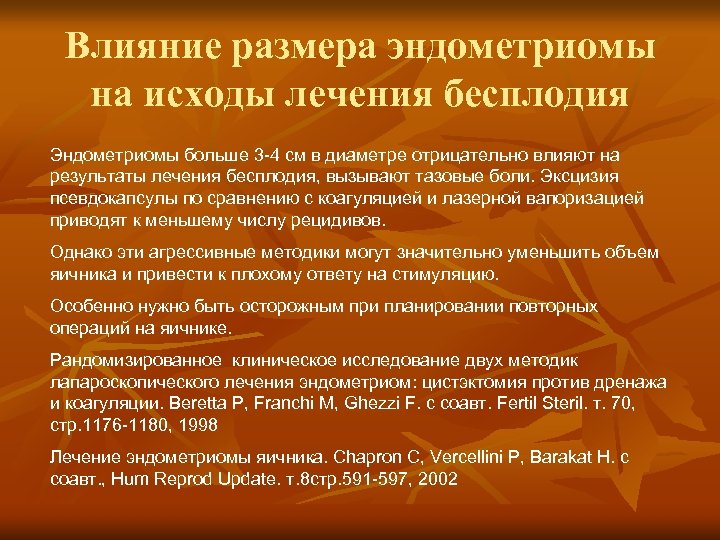 Влияние размера эндометриомы на исходы лечения бесплодия

Эндометриомы больше 3-4 см в диаметре отрицательно влияют на результаты лечения бесплодия, вызывают тазовые боли. Эксцизия псевдокапсулы по сравнению с коагуляцией и лазерной вапоризацией приводят к меньшему числу рецидивов.

Однако эти агрессивные методики могут значительно уменьшить объем яичника и привести к плохому ответу на стимуляцию.

Особенно нужно быть осторожным при планировании повторных операций на яичнике.

Рандомизированное клиническое исследование двух методик лапароскопического лечения эндометриом: цистэктомия против дренажа и коагуляции. Beretta P, Franchi M, Ghezzi F. с соавт. Fertil Steril. т. 70, стр.1176-1180, 1998

Лечение эндометриомы яичника. Chapron C, Vercellini P, Barakat H. с соавт., Hum Reprod Update. т.8стр.591-597, 2002